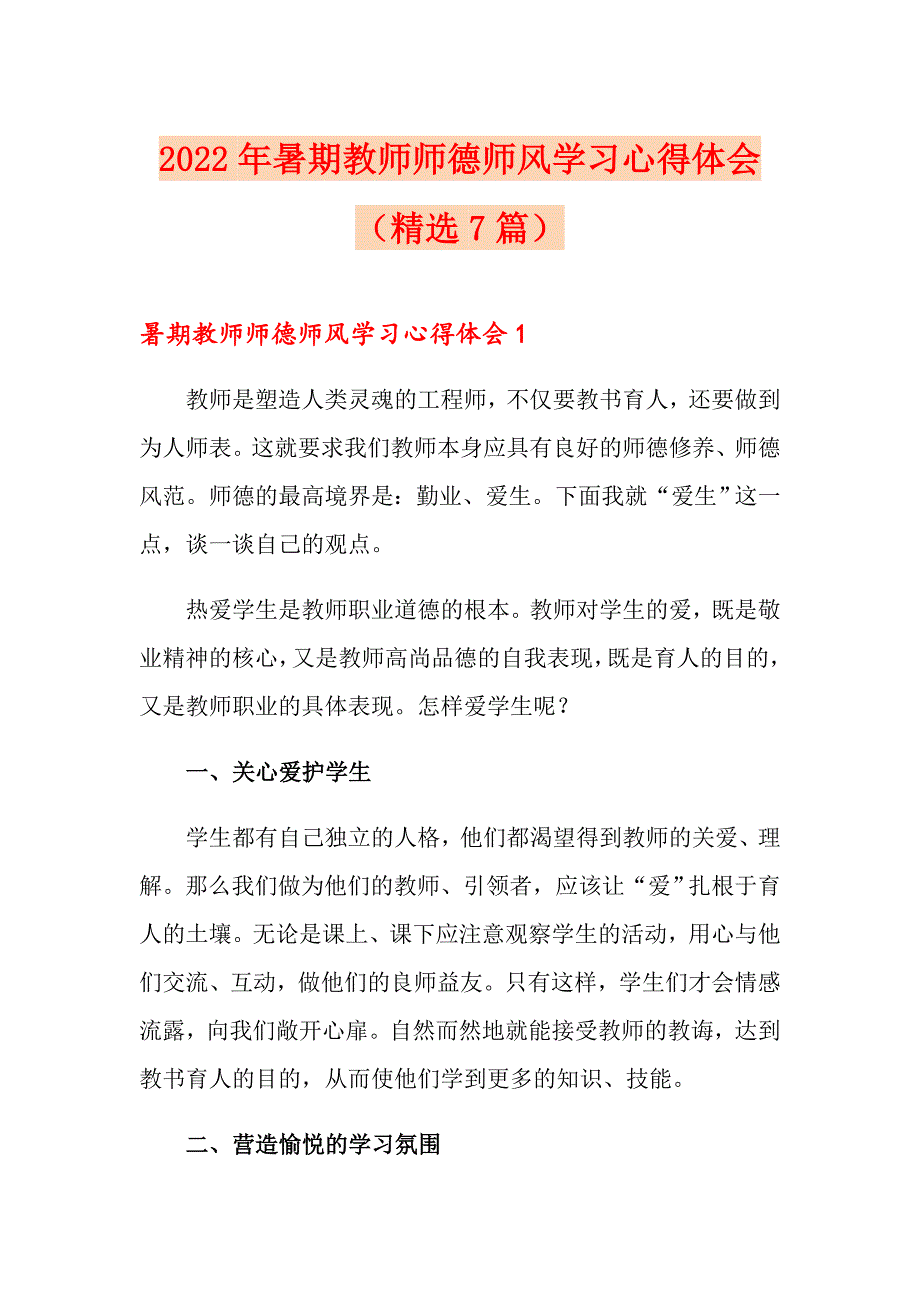 2022年暑期教师师德师风学习心得体会（精选7篇）

暑期教师师德师风学习心得体会1

教师是塑造人类灵魂的工程师，不仅要教书育人，还要做到为人师表。这就要求我们教师本身应具有良好的师德修养、师德风范。师德的最高境界是：勤业、爱生。下面我就“爱生”这一点，谈一谈自己的观点。

热爱学生是教师职业道德的根本。教师对学生的爱，既是敬业精神的核心，又是教师高尚品德的自我表现，既是育人的目的，又是教师职业的具体表现。怎样爱学生呢？

一、关心爱护学生

学生都有自己独立的人格，他们都渴望得到教师的关爱、理解。那么我们做为他们的教师、引领者，应该让“爱”扎根于育人的土壤。无论是课上、课下应注意观察学生的活动，用心与他们交流、互动，做他们的良师益友。只有这样，学生们才会情感流露，向我们敞开心扉。自然而然地就能接受教师的教诲，达到教书育人的目的，从而使他们学到更多的知识、技能。

二、营造愉悦的学习氛围